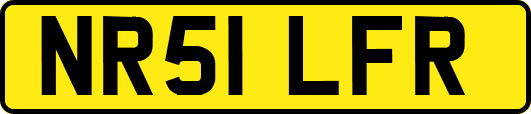 NR51 LFR